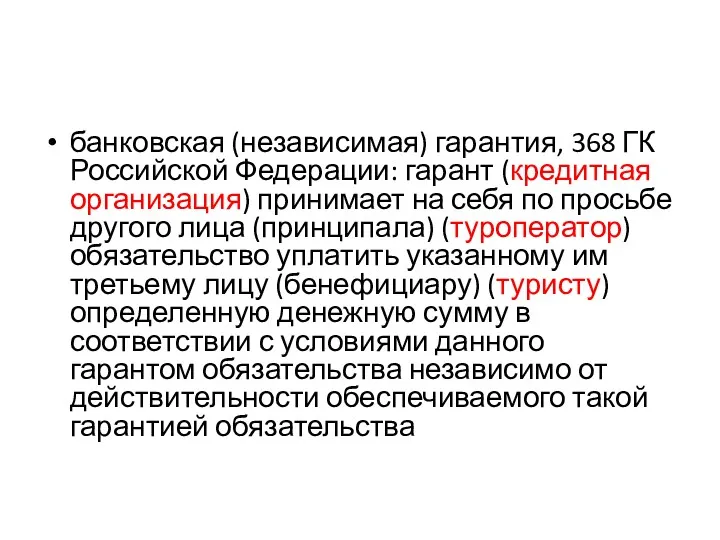 • банковская (независимая) гарантия, 368 ГК Российской Федерации: гарант (кредитная организация) принимает на себя по просьбе другого лица (принципала) (туроператор) обязательство уплатить указанному им третьему лицу (бенефициару) (туристу) определенную денежную сумму в соответствии с условиями данного гарантом обязательства независимо от действительности обеспечиваемого такой гарантией обязательства